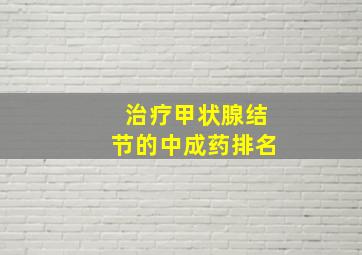 治疗甲状腺结节的中成药排名